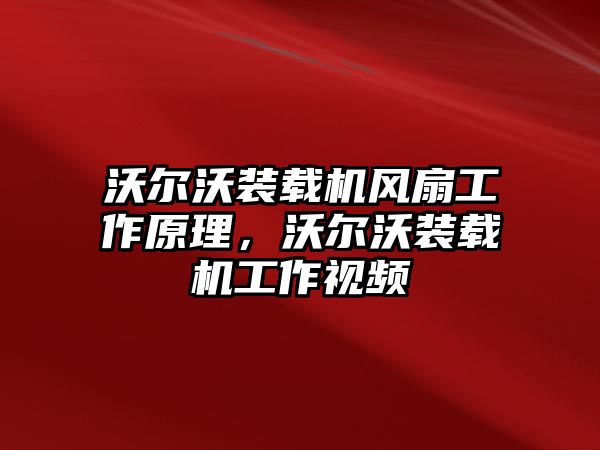 沃尔沃装载机风扇工作原理，沃尔沃装载机工作视频